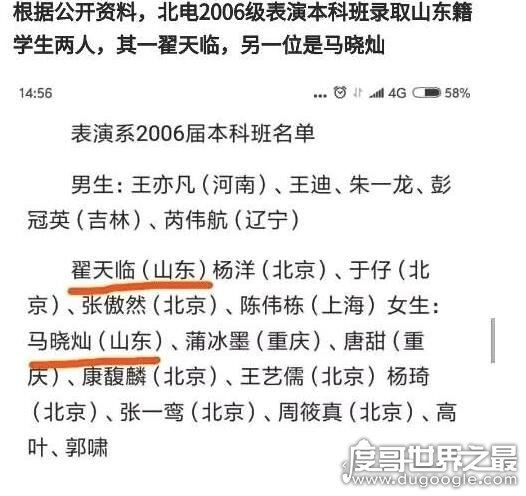 根据公开资料，北电2006级表演本科班录取山东籍学生两人，其一翟天临，另一位是马晓灿

14:56 4G 58%

表演系2006届本科班名单

男生：王亦凡（河南）、王迪、朱一龙、彭冠英（吉林）、芮伟航（辽宁）

翟天临（山东）杨洋（北京）、于仔（北京）、张傲然（北京）、陈伟栋（上海）女生：马晓灿（山东）、蒲冰墨（重庆）、唐甜（重庆）、康馥麟（北京）、王艺儒（北京）杨琦（北京）、张一鸾（北京）、周筱真（北京）、高叶、郭啸

度哥世界之最
www.dugoogle.com